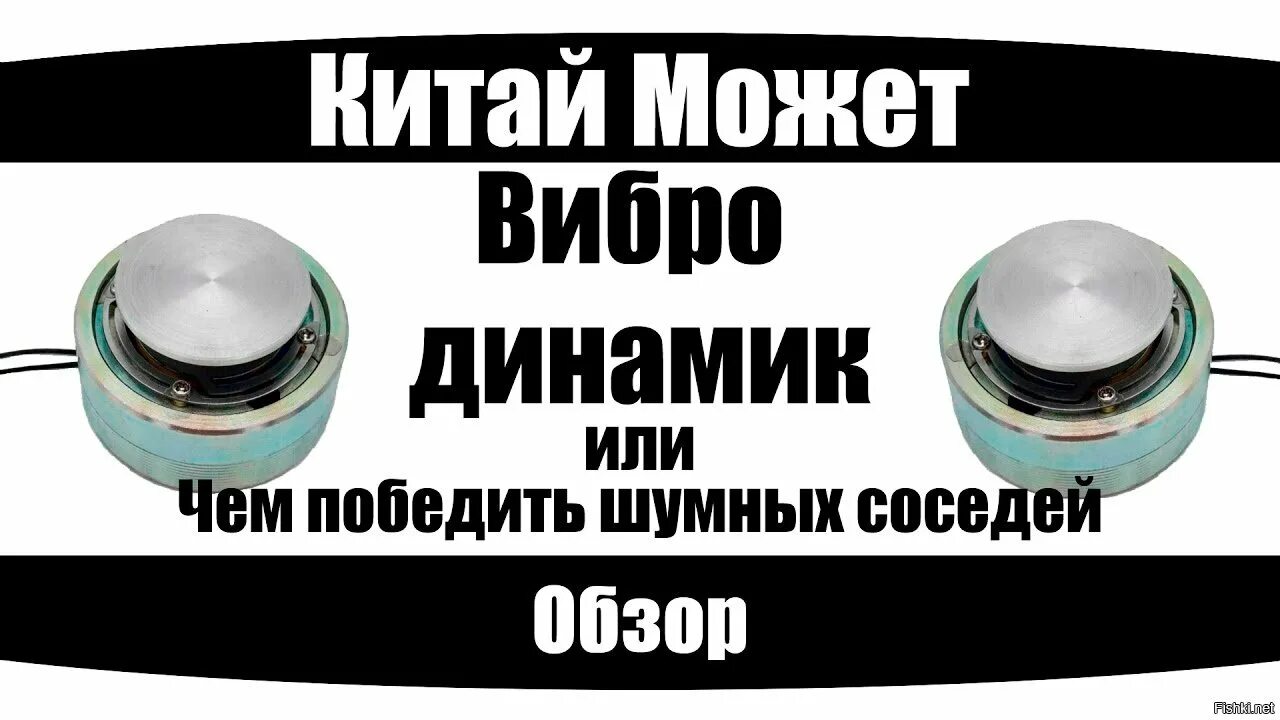 Китай Может

Вибро
динамик
или
Чем победить шумных соседей

Обзор

Fishki.net